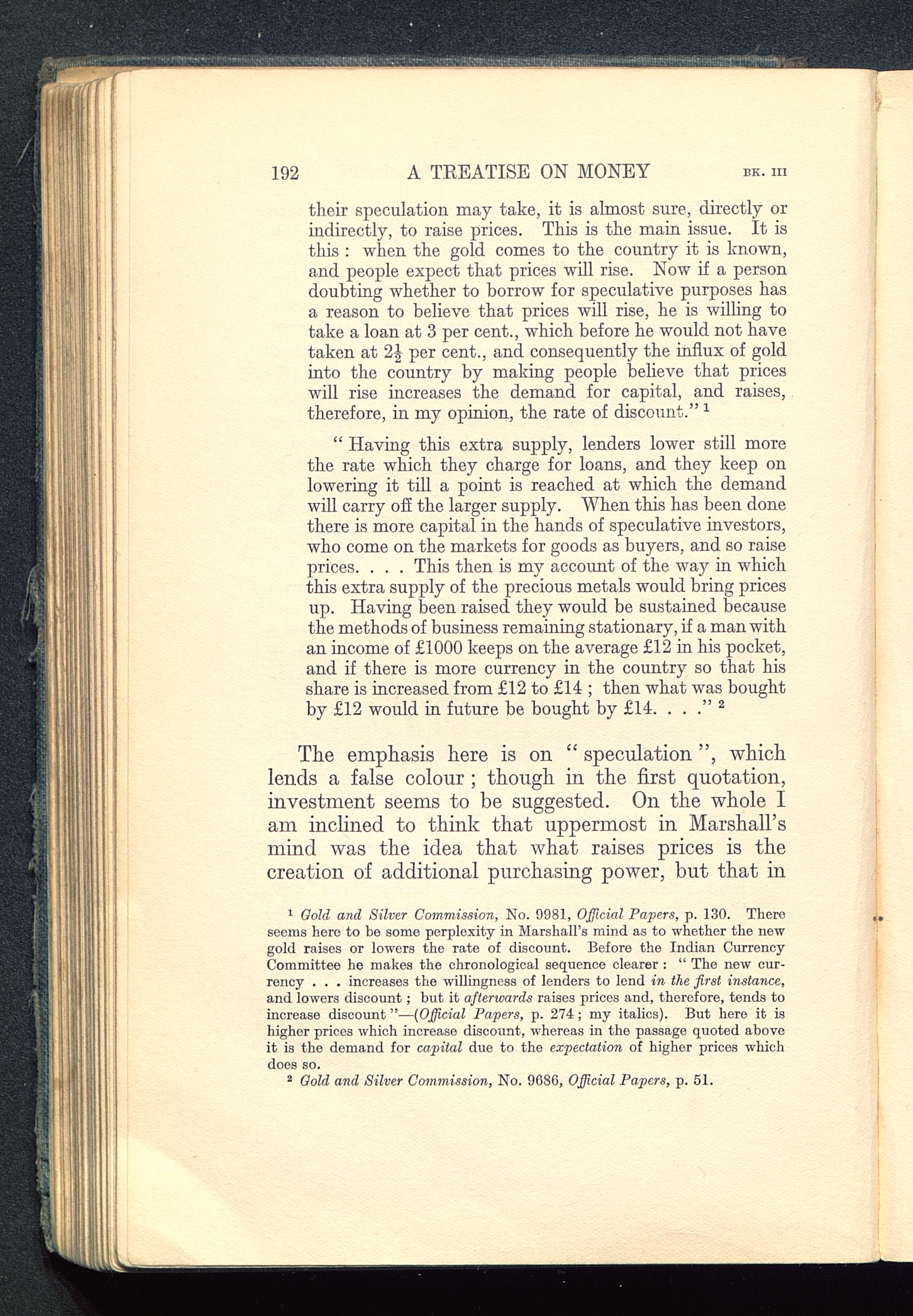 192 A TREATISE ON MONEY BK. III

their speculation may take, it is almost sure, directly or indirectly, to raise prices. This is the main issue. It is this : when the gold comes to the country it is known, and people expect that prices will rise. Now if a person doubting whether to borrow for speculative purposes has a reason to believe that prices will rise, he is willing to take a loan at 3 per cent., which before he would not have taken at $2\frac{1}{2}$ per cent., and consequently the influx of gold into the country by making people believe that prices will rise increases the demand for capital, and raises, therefore, in my opinion, the rate of discount." $^1$

" Having this extra supply, lenders lower still more the rate which they charge for loans, and they keep on lowering it till a point is reached at which the demand will carry off the larger supply. When this has been done there is more capital in the hands of speculative investors, who come on the markets for goods as buyers, and so raise prices. . . . This then is my account of the way in which this extra supply of the precious metals would bring prices up. Having been raised they would be sustained because the methods of business remaining stationary, if a man with an income of £1000 keeps on the average £12 in his pocket, and if there is more currency in the country so that his share is increased from £12 to £14 ; then what was bought by £12 would in future be bought by £14. . . ." $^2$

The emphasis here is on " speculation ", which lends a false colour ; though in the first quotation, investment seems to be suggested. On the whole I am inclined to think that uppermost in Marshall's mind was the idea that what raises prices is the creation of additional purchasing power, but that in

$^1$ Gold and Silver Commission, No. 9981, Official Papers, p. 130. There seems here to be some perplexity in Marshall's mind as to whether the new gold raises or lowers the rate of discount. Before the Indian Currency Committee he makes the chronological sequence clearer : " The new currency . . . increases the willingness of lenders to lend in the first instance, and lowers discount ; but it afterwards raises prices and, therefore, tends to increase discount "—(Official Papers, p. 274 ; my italics). But here it is higher prices which increase discount, whereas in the passage quoted above it is the demand for capital due to the expectation of higher prices which does so.

$^2$ Gold and Silver Commission, No. 9686, Official Papers, p. 51.